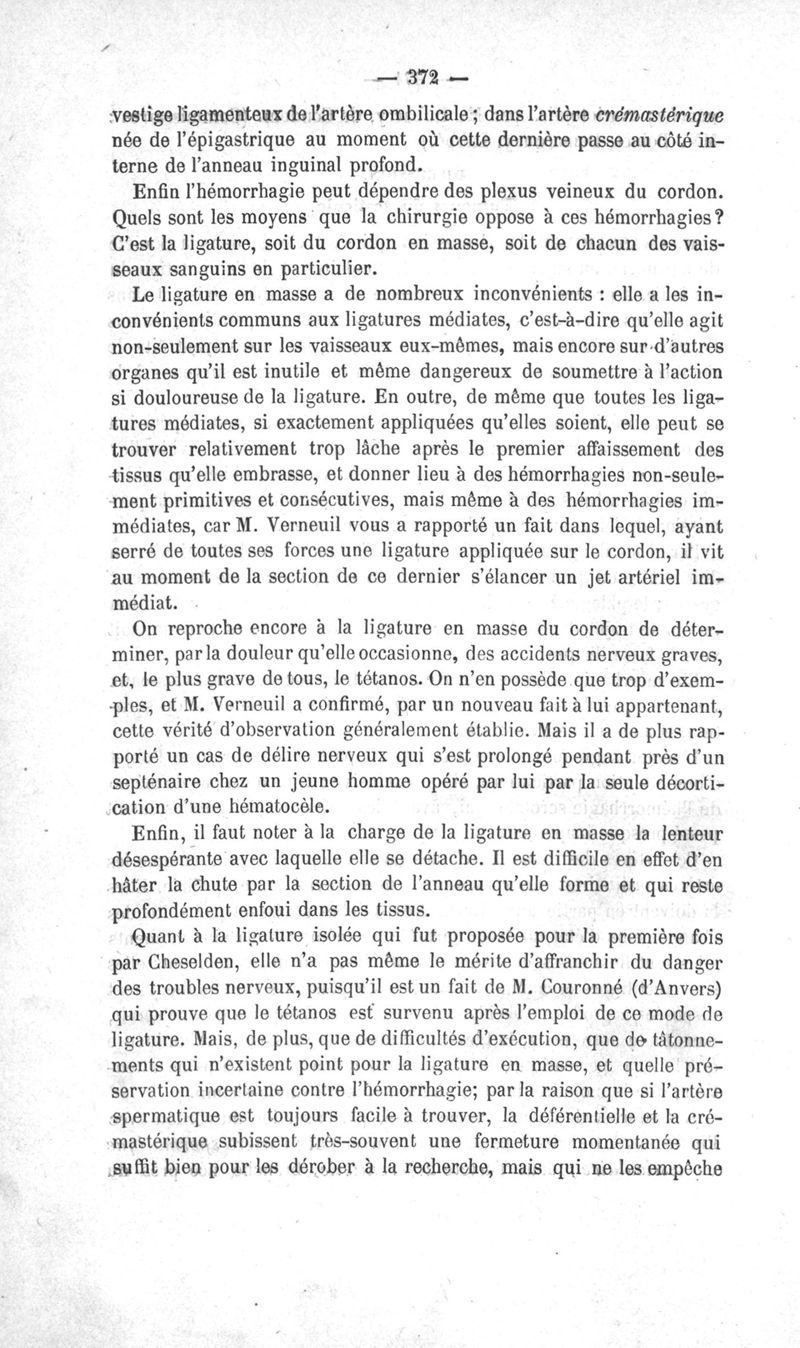 — 372 —

vestige ligamenteux de l'artère ombilicale ; dans l'artère crémastérique née de l'épigastrique au moment où cette dernière passe au côté interne de l'anneau inguinal profond.

Enfin l'hémorrhagie peut dépendre des plexus veineux du cordon. Quels sont les moyens que la chirurgie oppose à ces hémorrhagies? C'est la ligature, soit du cordon en masse, soit de chacun des vaisseaux sanguins en particulier.

Le ligature en masse a de nombreux inconvénients : elle a les inconvénients communs aux ligatures médiates, c'est-à-dire qu'elle agit non-seulement sur les vaisseaux eux-mêmes, mais encore sur d'autres organes qu'il est inutile et même dangereux de soumettre à l'action si douloureuse de la ligature. En outre, de même que toutes les ligatures médiates, si exactement appliquées qu'elles soient, elle peut se trouver relativement trop lâche après le premier affaissement des tissus qu'elle embrasse, et donner lieu à des hémorrhagies non-seulement primitives et consécutives, mais même à des hémorrhagies immédiates, car M. Verneuil vous a rapporté un fait dans lequel, ayant serré de toutes ses forces une ligature appliquée sur le cordon, il vit au moment de la section de ce dernier s'élancer un jet artériel immédiat.

On reproche encore à la ligature en masse du cordon de déterminer, par la douleur qu'elle occasionne, des accidents nerveux graves, et, le plus grave de tous, le tétanos. On n'en possède que trop d'exemples, et M. Verneuil a confirmé, par un nouveau fait à lui appartenant, cette vérité d'observation généralement établie. Mais il a de plus rapporté un cas de délire nerveux qui s'est prolongé pendant près d'un septénaire chez un jeune homme opéré par lui par la seule décortication d'une hématocèle.

Enfin, il faut noter à la charge de la ligature en masse la lenteur désespérante avec laquelle elle se détache. Il est difficile en effet d'en hâter la chute par la section de l'anneau qu'elle forme et qui reste profondément enfoui dans les tissus.

Quant à la ligature isolée qui fut proposée pour la première fois par Cheselden, elle n'a pas même le mérite d'affranchir du danger des troubles nerveux, puisqu'il est un fait de M. Couronné (d'Anvers) qui prouve que le tétanos est survenu après l'emploi de ce mode de ligature. Mais, de plus, que de difficultés d'exécution, que de tâtonnements qui n'existent point pour la ligature en masse, et quelle préservation incertaine contre l'hémorrhagie; par la raison que si l'artère spermatique est toujours facile à trouver, la déférentielle et la crémastérique subissent très-souvent une fermeture momentanée qui suffit bien pour les dérober à la recherche, mais qui ne les empêche